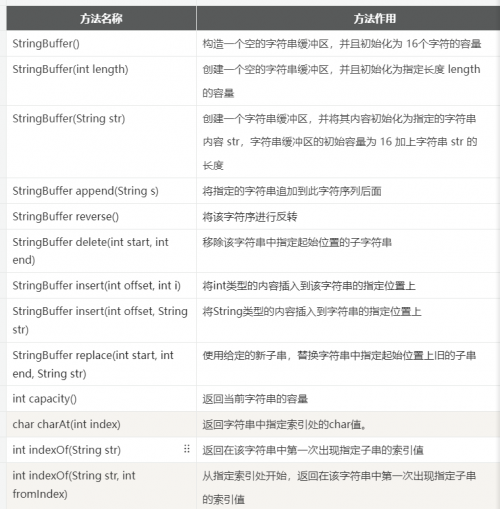 | 方法名称 | 方法作用 |
|---|---|
| StringBuffer() | 构造一个空的字符串缓冲区，并且初始化为 16个字符的容量 |
| StringBuffer(int length) | 创建一个空的字符串缓冲区，并且初始化为指定长度 length 的容量 |
| StringBuffer(String str) | 创建一个字符串缓冲区，并将其内容初始化为指定的字符串内容 str，字符串缓冲区的初始容量为 16 加上字符串 str 的长度 |
| StringBuffer append(String s) | 将指定的字符串追加到此字符序列后面 |
| StringBuffer reverse() | 将该字符序进行反转 |
| StringBuffer delete(int start, int end) | 移除该字符串中指定起始位置的子字符串 |
| StringBuffer insert(int offset, int i) | 将int类型的内容插入到该字符串的指定位置上 |
| StringBuffer insert(int offset, String str) | 将String类型的内容插入到字符串的指定位置上 |
| StringBuffer replace(int start, int end, String str) | 使用给定的新子串，替换字符串中指定起始位置上旧的子串 |
| int capacity() | 返回当前字符串的容量 |
| char charAt(int index) | 返回字符串中指定索引处的char值。 |
| int indexOf(String str) | 返回在该字符串中第一次出现指定子串的索引值 |
| int indexOf(String str, int fromIndex) | 从指定索引处开始，返回在该字符串中第一次出现指定子串的索引值 |